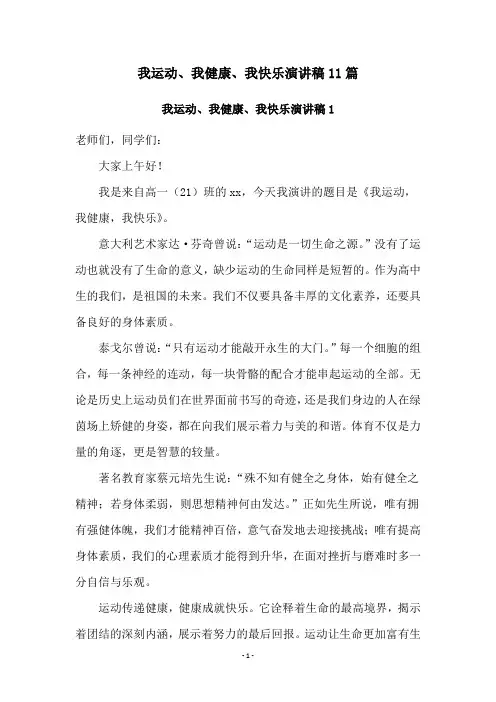 我运动、我健康、我快乐演讲稿 11 篇

我运动、我健康、我快乐演讲稿 1

老师们，同学们：

大家上午好！

我是来自高一（21）班的 xx，今天我演讲的题目是《我运动，我健康，我快乐》。

意大利艺术家达·芬奇曾说：“运动是一切生命之源。”没有了运动也就没有了生命的意义，缺少运动的生命同样是短暂的。作为高中生的我们，是祖国的未来。我们不仅要具备丰厚的文化素养，还要具备良好的身体素质。

泰戈尔曾说：“只有运动才能敲开永生的大门。”每一个细胞的组合，每一条神经的连动，每一块骨骼的配合才能串起运动的全部。无论是历史上运动员们在世界面前书写的奇迹，还是我们身边的人在绿茵场上矫健的身姿，都在向我们展示着力与美的和谐。体育不仅是力量的角逐，更是智慧的较量。

著名教育家蔡元培先生说：“殊不知有健全之身体，始有健全之精神；若身体柔弱，则思想精神何由发达。”正如先生所说，唯有拥有强健体魄，我们才能精神百倍，意气奋发地去迎接挑战；唯有提高身体素质，我们的心理素质才能得到升华，在面对挫折与磨难时多一分自信与乐观。

运动传递健康，健康成就快乐。它诠释着生命的最高境界，揭示着团结的深刻内涵，展示着努力的最后回报。运动让生命更加富有生

- 1 -